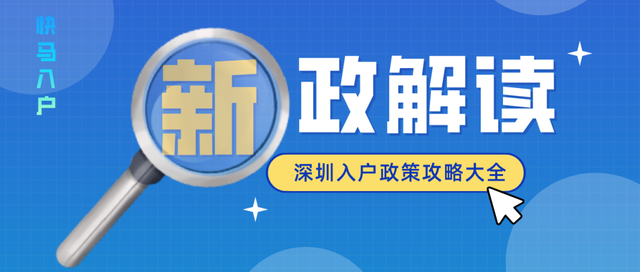 快马入户

新政解读

深圳入户政策攻略大全